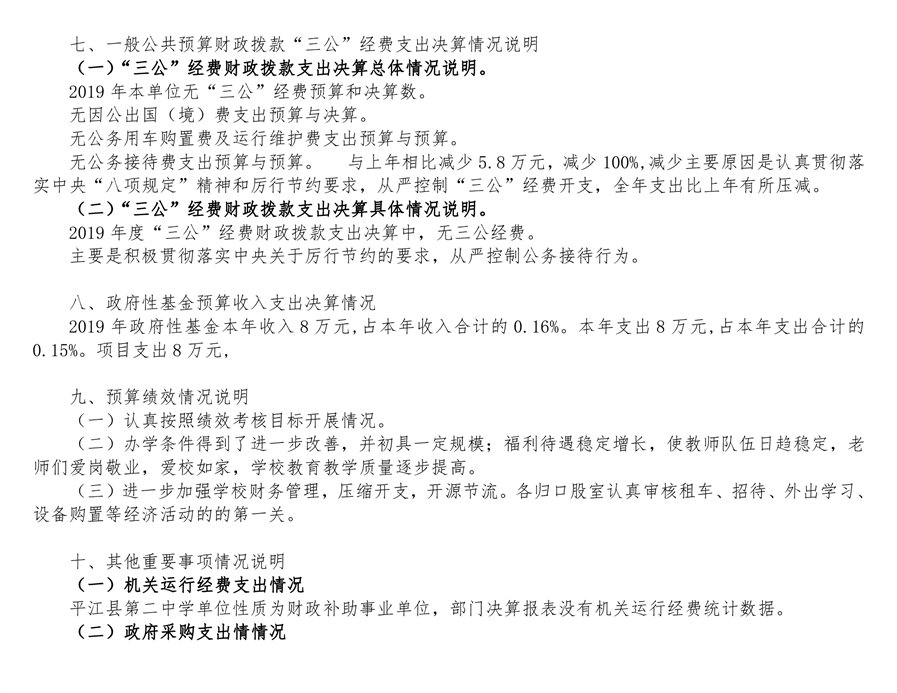 七、一般公共预算财政拨款“三公”经费支出决算情况说明

（一）“三公”经费财政拨款支出决算总体情况说明。

2019 年本单位无“三公”经费预算和决算数。

无因公出国（境）费支出预算与决算。

无公务用车购置费及运行维护费支出预算与预算。

无公务接待费支出预算与预算。　与上年相比减少 5.8 万元，减少 100%,减少主要原因是认真贯彻落实中央“八项规定”精神和厉行节约要求，从严控制“三公”经费开支，全年支出比上年有所压减。

（二）“三公”经费财政拨款支出决算具体情况说明。

2019 年度“三公”经费财政拨款支出决算中，无三公经费。

主要是积极贯彻落实中央关于厉行节约的要求，从严控制公务接待行为。

八、政府性基金预算收入支出决算情况

2019 年政府性基金本年收入 8 万元，占本年收入合计的 0.16%。本年支出 8 万元，占本年支出合计的 0.15%。项目支出 8 万元，

九、预算绩效情况说明

（一）认真按照绩效考核目标开展情况。

（二）办学条件得到了进一步改善，并初具一定规模；福利待遇稳定增长，使教师队伍日趋稳定，老师们爱岗敬业，爱校如家，学校教育教学质量逐步提高。

（三）进一步加强学校财务管理，压缩开支，开源节流。各归口股室认真审核租车、招待、外出学习、设备购置等经济活动的的第一关。

十、其他重要事项情况说明

（一）机关运行经费支出情况

平江县第二中学单位性质为财政补助事业单位，部门决算报表没有机关运行经费统计数据。

（二）政府采购支出情情况